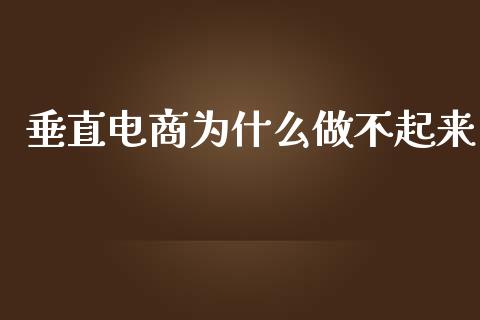 垂直电商为什么做不起来